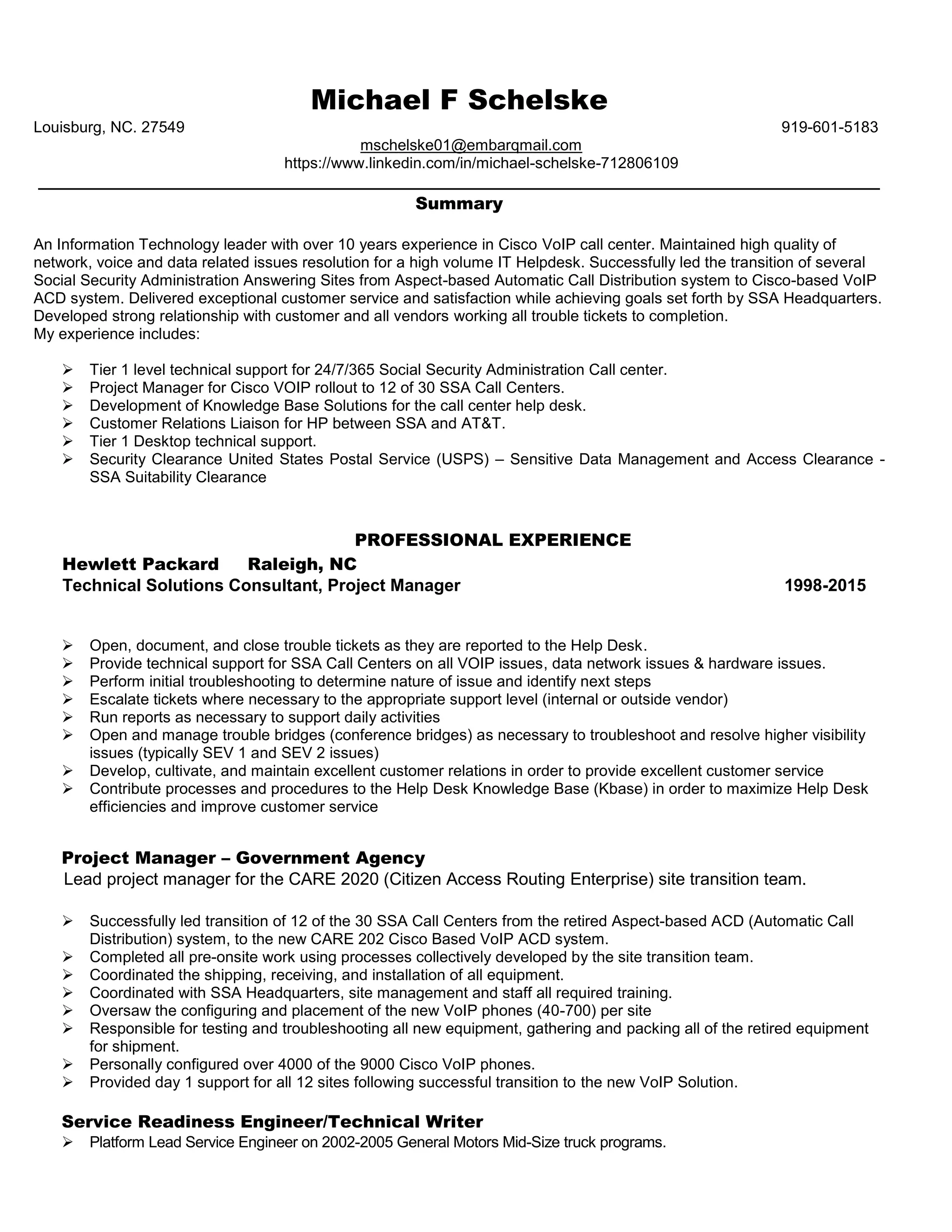 Michael F Schelske

Louisburg, NC. 27549

919-601-5183

mschelske01@embarqmail.com
https://www.linkedin.com/in/michael-schelske-712806109

Summary

An Information Technology leader with over 10 years experience in Cisco VoIP call center. Maintained high quality of network, voice and data related issues resolution for a high volume IT Helpdesk. Successfully led the transition of several Social Security Administration Answering Sites from Aspect-based Automatic Call Distribution system to Cisco-based VoIP ACD system. Delivered exceptional customer service and satisfaction while achieving goals set forth by SSA Headquarters. Developed strong relationship with customer and all vendors working all trouble tickets to completion.
My experience includes:

➢ Tier 1 level technical support for 24/7/365 Social Security Administration Call center.
➢ Project Manager for Cisco VOIP rollout to 12 of 30 SSA Call Centers.
➢ Development of Knowledge Base Solutions for the call center help desk.
➢ Customer Relations Liaison for HP between SSA and AT&T.
➢ Tier 1 Desktop technical support.
➢ Security Clearance United States Postal Service (USPS) – Sensitive Data Management and Access Clearance - SSA Suitability Clearance

PROFESSIONAL EXPERIENCE

Hewlett Packard Raleigh, NC
Technical Solutions Consultant, Project Manager 1998-2015

➢ Open, document, and close trouble tickets as they are reported to the Help Desk.
➢ Provide technical support for SSA Call Centers on all VOIP issues, data network issues & hardware issues.
➢ Perform initial troubleshooting to determine nature of issue and identify next steps
➢ Escalate tickets where necessary to the appropriate support level (internal or outside vendor)
➢ Run reports as necessary to support daily activities
➢ Open and manage trouble bridges (conference bridges) as necessary to troubleshoot and resolve higher visibility issues (typically SEV 1 and SEV 2 issues)
➢ Develop, cultivate, and maintain excellent customer relations in order to provide excellent customer service
➢ Contribute processes and procedures to the Help Desk Knowledge Base (Kbase) in order to maximize Help Desk efficiencies and improve customer service

Project Manager – Government Agency
Lead project manager for the CARE 2020 (Citizen Access Routing Enterprise) site transition team.

➢ Successfully led transition of 12 of the 30 SSA Call Centers from the retired Aspect-based ACD (Automatic Call Distribution) system, to the new CARE 202 Cisco Based VoIP ACD system.
➢ Completed all pre-onsite work using processes collectively developed by the site transition team.
➢ Coordinated the shipping, receiving, and installation of all equipment.
➢ Coordinated with SSA Headquarters, site management and staff all required training.
➢ Oversaw the configuring and placement of the new VoIP phones (40-700) per site
➢ Responsible for testing and troubleshooting all new equipment, gathering and packing all of the retired equipment for shipment.
➢ Personally configured over 4000 of the 9000 Cisco VoIP phones.
➢ Provided day 1 support for all 12 sites following successful transition to the new VoIP Solution.

Service Readiness Engineer/Technical Writer
➢ Platform Lead Service Engineer on 2002-2005 General Motors Mid-Size truck programs.